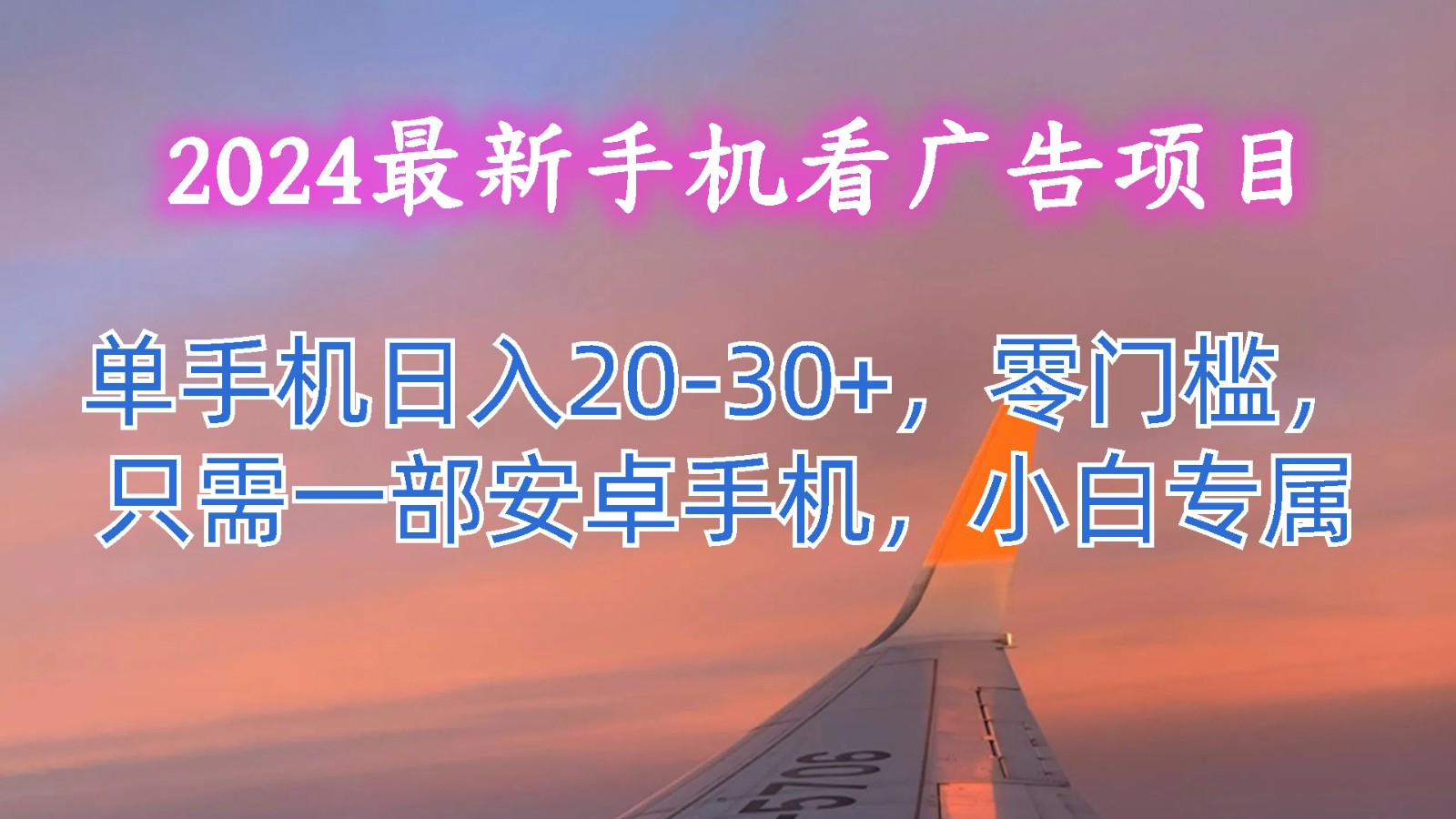 2024最新手机看广告项目

单手机日入20-30+，零门槛，只需一部安卓手机，小白专属

5706